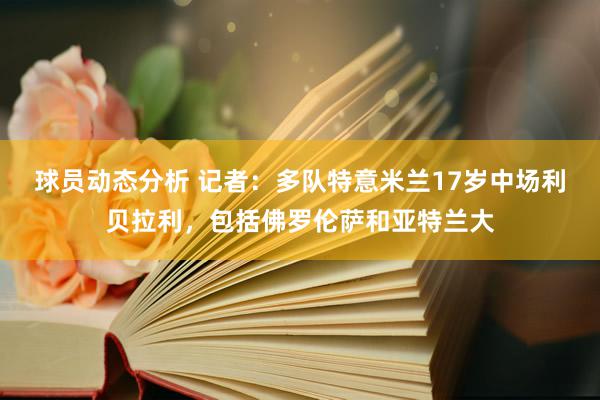 球员动态分析 记者：多队特意米兰17岁中场利贝拉利，包括佛罗伦萨和亚特兰大